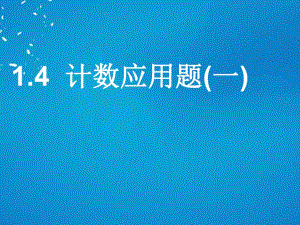 1.4 计数应用题(一)